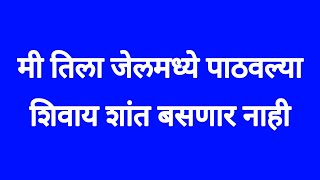 मी तिला जेलमध्ये पाठवल्या शिवाय शांत बसणार नाही